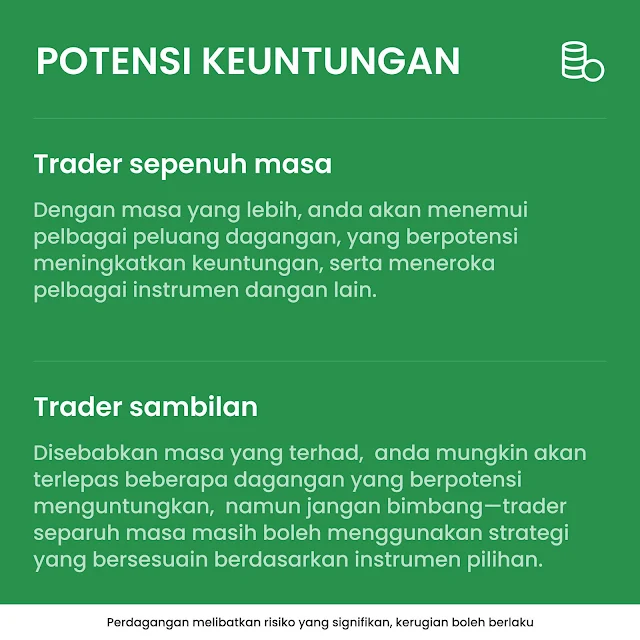 POTENSI KEUNTUNGAN

Trader sepenuh masa

Dengan masa yang lebih, anda akan menemui pelbagai peluang dagangan, yang berpotensi meningkatkan keuntungan, serta meneroka pelbagai instrumen dangan lain.

Trader sambilan

Disebabkan masa yang terhad, anda mungkin akan terlepas beberapa dagangan yang berpotensi menguntungkan, namun jangan bimbang—trader separuh masa masih boleh menggunakan strategi yang bersesuain berdasarkan instrumen pilihan.

Perdagangan melibatkan risiko yang signifikan, kerugian boleh berlaku